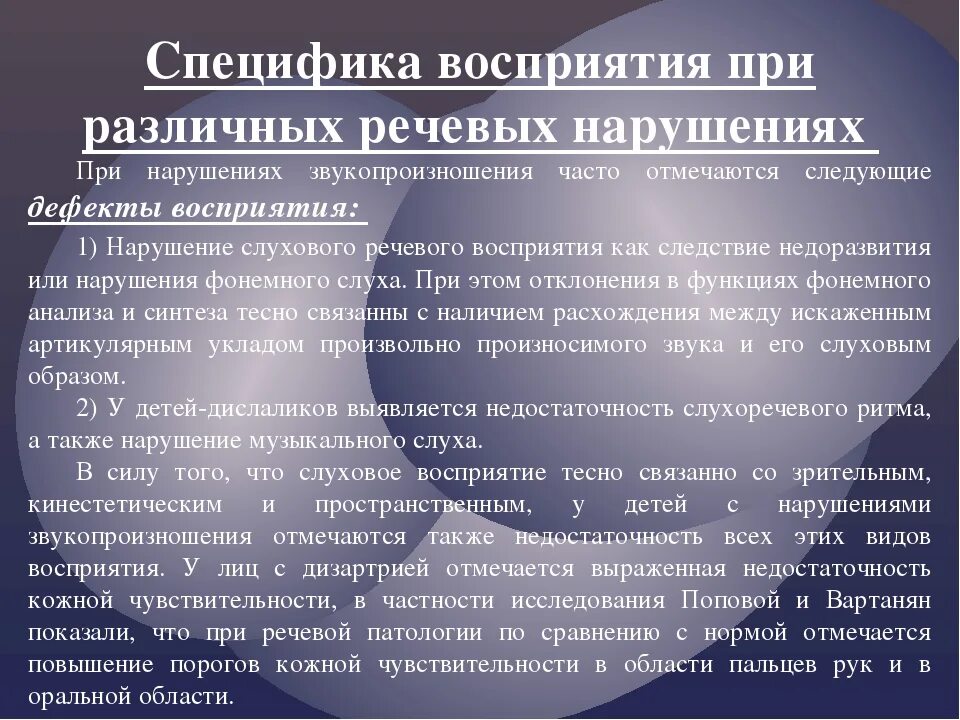 Специфика восприятия при различных речевых нарушениях

При нарушениях звукопроизношения часто отмечаются следующие дефекты восприятия:

1) Нарушение слухового речевого восприятия как следствие недоразвития или нарушения фонемного слуха. При этом отклонения в функциях фонемного анализа и синтеза тесно связанны с наличием расхождения между искаженным артикулярным укладом произвольно произносимого звука и его слуховым образом.

2) У детей-дислаликов выявляется недостаточность слухоречевого ритма, а также нарушение музыкального слуха.

В силу того, что слуховое восприятие тесно связанно со зрительным, кинестетическим и пространственным, у детей с нарушениями звукопроизношения отмечаются также недостаточность всех этих видов восприятия. У лиц с дизартрией отмечается выраженная недостаточность кожной чувствительности, в частности исследования Поповой и Вартанян показали, что при речевой патологии по сравнению с нормой отмечается повышение порогов кожной чувствительности в области пальцев рук и в оральной области.